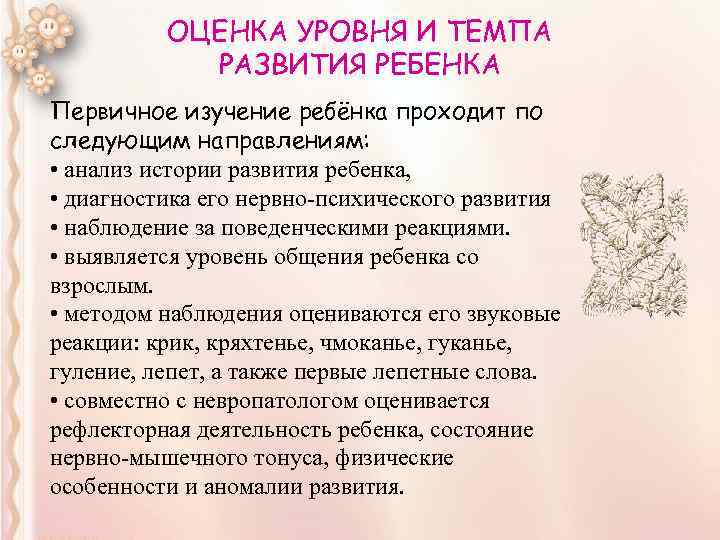 ОЦЕНКА УРОВНЯ И ТЕМПА РАЗВИТИЯ РЕБЕНКА

Первичное изучение ребёнка проходит по следующим направлениям:
• анализ истории развития ребенка,
• диагностика его нервно-психического развития
• наблюдение за поведенческими реакциями.
• выявляется уровень общения ребенка со взрослым.
• методом наблюдения оцениваются его звуковые реакции: крик, кряхтенье, чмоканье, гуканье, гуление, лепет, а также первые лепетные слова.
• совместно с невропатологом оценивается рефлекторная деятельность ребенка, состояние нервно-мышечного тонуса, физические особенности и аномалии развития.